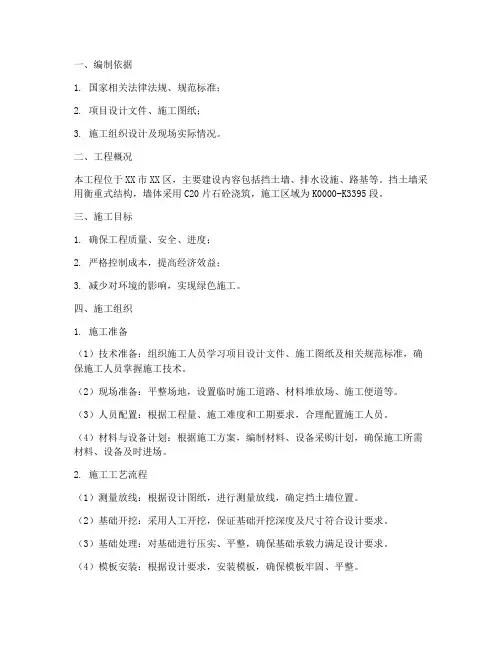 一、编制依据

1. 国家相关法律法规、规范标准；

2. 项目设计文件、施工图纸；

3. 施工组织设计及现场实际情况。

二、工程概况

本工程位于XX市XX区，主要建设内容包括挡土墙、排水设施、路基等。挡土墙采用衡重式结构，墙体采用C20片石砼浇筑，施工区域为K0000-K3395段。

三、施工目标

1. 确保工程质量、安全、进度；

2. 严格控制成本，提高经济效益；

3. 减少对环境的影响，实现绿色施工。

四、施工组织

1. 施工准备

（1）技术准备：组织施工人员学习项目设计文件、施工图纸及相关规范标准，确保施工人员掌握施工技术。

（2）现场准备：平整场地，设置临时施工道路、材料堆放场、施工便道等。

（3）人员配置：根据工程量、施工难度和工期要求，合理配置施工人员。

（4）材料与设备计划：根据施工方案，编制材料、设备采购计划，确保施工所需材料、设备及时进场。

2. 施工工艺流程

（1）测量放线：根据设计图纸，进行测量放线，确定挡土墙位置。

（2）基础开挖：采用人工开挖，保证基础开挖深度及尺寸符合设计要求。

（3）基础处理：对基础进行压实、平整，确保基础承载力满足设计要求。

（4）模板安装：根据设计要求，安装模板，确保模板牢固、平整。